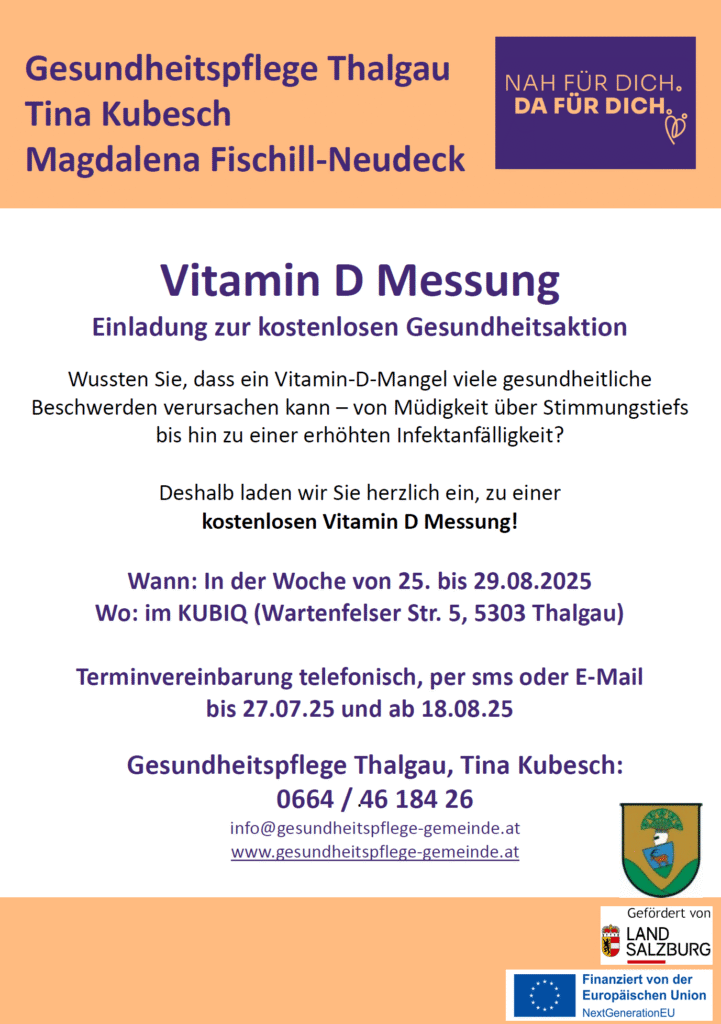 Gesundheitspflege Thalgau
Tina Kubesch
Magdalena Fischill-Neudeck

NAH FÜR DICH.
DA FÜR DICH.

Vitamin D Messung

Einladung zur kostenlosen Gesundheitsaktion

Wussten Sie, dass ein Vitamin-D-Mangel viele gesundheitliche Beschwerden verursachen kann – von Müdigkeit über Stimmungstiefs bis hin zu einer erhöhten Infektanfälligkeit?

Deshalb laden wir Sie herzlich ein, zu einer kostenlosen Vitamin D Messung!

Wann: In der Woche von 25. bis 29.08.2025
Wo: im KUBIQ (Wartenfelser Str. 5, 5303 Thalgau)

Terminvereinbarung telefonisch, per sms oder E-Mail bis 27.07.25 und ab 18.08.25

Gesundheitspflege Thalgau, Tina Kubesch:
0664 / 46 184 26
info@gesundheitspflege-gemeinde.at
www.gesundheitspflege-gemeinde.at

Gefördert von
LAND SALZBURG

Finanziert von der Europäischen Union
NextGenerationEU